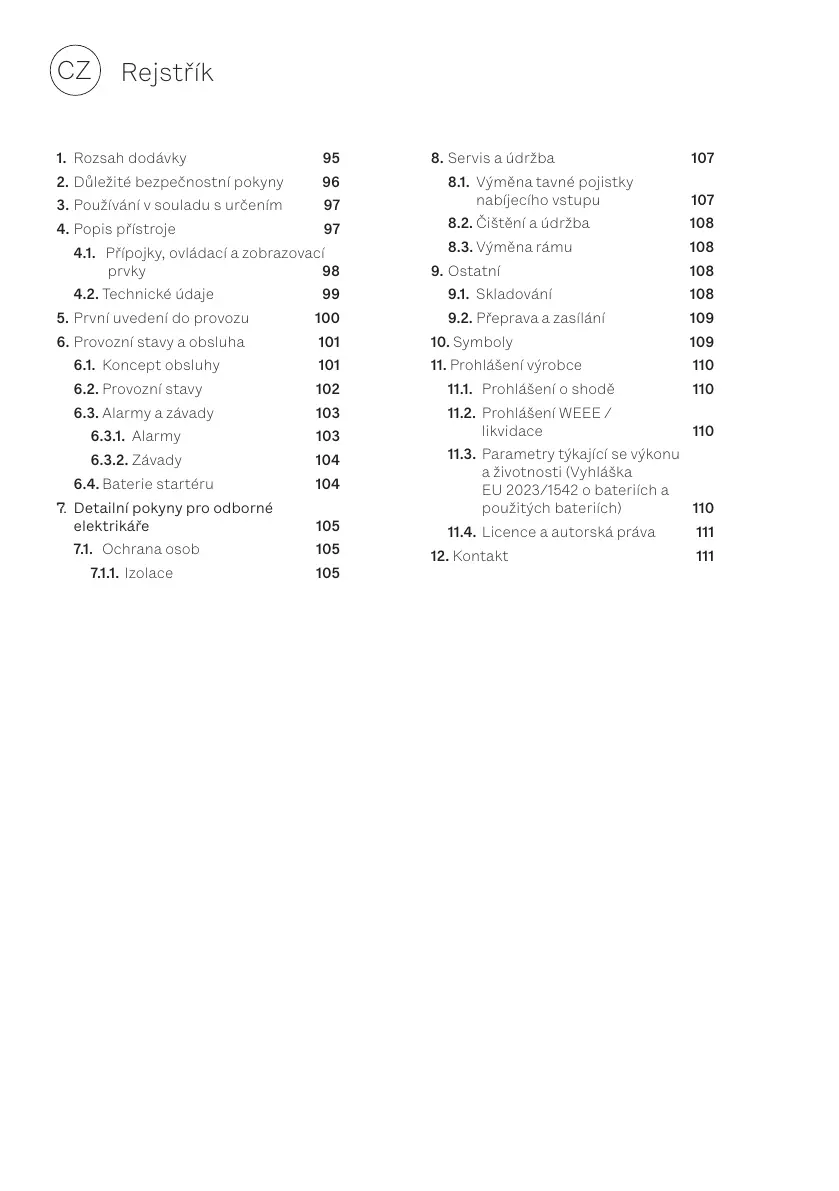 CZ Rejstřík

1. Rozsah dodávky 95
2. Důležité bezpečnostní pokyny 96
3. Používání v souladu s určením 97
4. Popis přístroje 97
4.1. Přípojky, ovládací a zobrazovací prvky 98
4.2. Technické údaje 99
5. První uvedení do provozu 100
6. Provozní stavy a obsluha 101
6.1. Koncept obsluhy 101
6.2. Provozní stavy 102
6.3. Alarmy a závady 103
6.3.1. Alarmy 103
6.3.2. Závady 104
6.4. Baterie startéru 104
7. Detailní pokyny pro odborné elektrikáře 105
7.1. Ochrana osob 105
7.1.1. Izolace 105

8. Servis a údržba 107
8.1. Výměna tavné pojistky nabíjecího vstupu 107
8.2. Čištění a údržba 108
8.3. Výměna rámu 108
9. Ostatní 108
9.1. Skladování 108
9.2. Přeprava a zasílání 109
10. Symboly 109
11. Prohlášení výrobce 110
11.1. Prohlášení o shodě 110
11.2. Prohlášení WEEE / likvidace 110
11.3. Parametry týkající se výkonu a životnosti (Vyhláška EU 2023/1542 o bateriích a použitých bateriích) 110
11.4. Licence a autorská práva 111
12. Kontakt 111